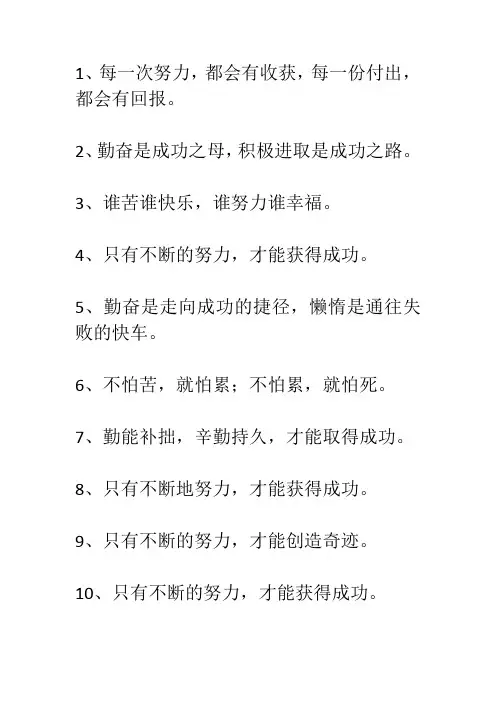 1、每一次努力，都会有收获，每一份付出，都会有回报。

2、勤奋是成功之母，积极进取是成功之路。

3、谁苦谁快乐，谁努力谁幸福。

4、只有不断的努力，才能获得成功。

5、勤奋是走向成功的捷径，懒惰是通往失败的快车。

6、不怕苦，就怕累；不怕累，就怕死。

7、勤能补拙，辛勤持久，才能取得成功。

8、只有不断地努力，才能获得成功。

9、只有不断的努力，才能创造奇迹。

10、只有不断的努力，才能获得成功。